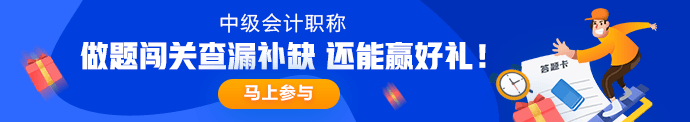 中级会计职称

做题闯关查漏补缺 还能赢好礼！

马上参与

答题卡